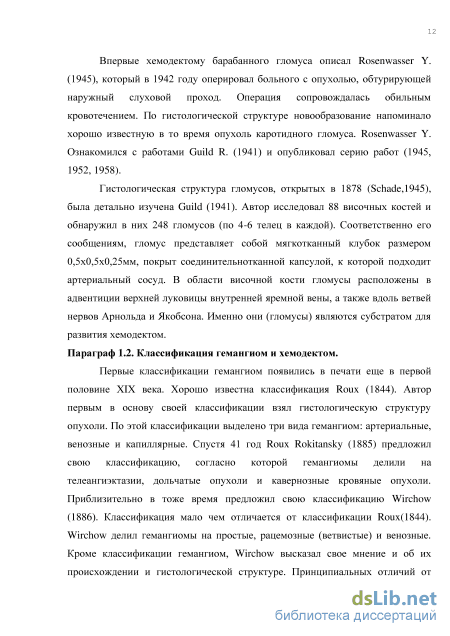 12

Впервые хемодектому барабанного гломуса описал Rosenwasser Y. (1945), который в 1942 году оперировал больного с опухолью, обтурирующей наружный слуховой проход. Операция сопровождалась обильным кровотечением. По гистологической структуре новообразование напоминало хорошо известную в то время опухоль каротидного гломуса. Rosenwasser Y. Ознакомился с работами Guild R. (1941) и опубликовал серию работ (1945, 1952, 1958).

Гистологическая структура гломусов, открытых в 1878 (Schade,1945), была детально изучена Guild (1941). Автор исследовал 88 височных костей и обнаружил в них 248 гломусов (по 4-6 телец в каждой). Соответственно его сообщениям, гломус представляет собой мягкотканный клубок размером 0,5х0,5х0,25мм, покрыт соединительнотканной капсулой, к которой подходит артериальный сосуд. В области височной кости гломусы расположены в адвентиции верхней луковицы внутренней яремной вены, а также вдоль ветвей нервов Арнольда и Якобсона. Именно они (гломусы) являются субстратом для развития хемодектом.

Параграф 1.2. Классификация гемангиом и хемодектом.

Первые классификации гемангиом появились в печати еще в первой половине XIX века. Хорошо известна классификация Roux (1844). Автор первым в основу своей классификации взял гистологическую структуру опухоли. По этой классификации выделено три вида гемангиом: артериальные, венозные и капиллярные. Спустя 41 год Roux Rokitansky (1885) предложил свою классификацию, согласно которой гемангиомы делили на телеангиэктазии, дольчатые опухоли и кавернозные кровяные опухоли. Приблизительно в тоже время предложил свою классификацию Wirchow (1886). Классификация мало чем отличается от классификации Roux(1844). Wirchow делил гемангиомы на простые, рацемозные (ветвистые) и венозные. Кроме классификации гемангиом, Wirchow высказал свое мнение и об их происхождении и гистологической структуре. Принципиальных отличий от

dsLib.net
библиотека диссертаций